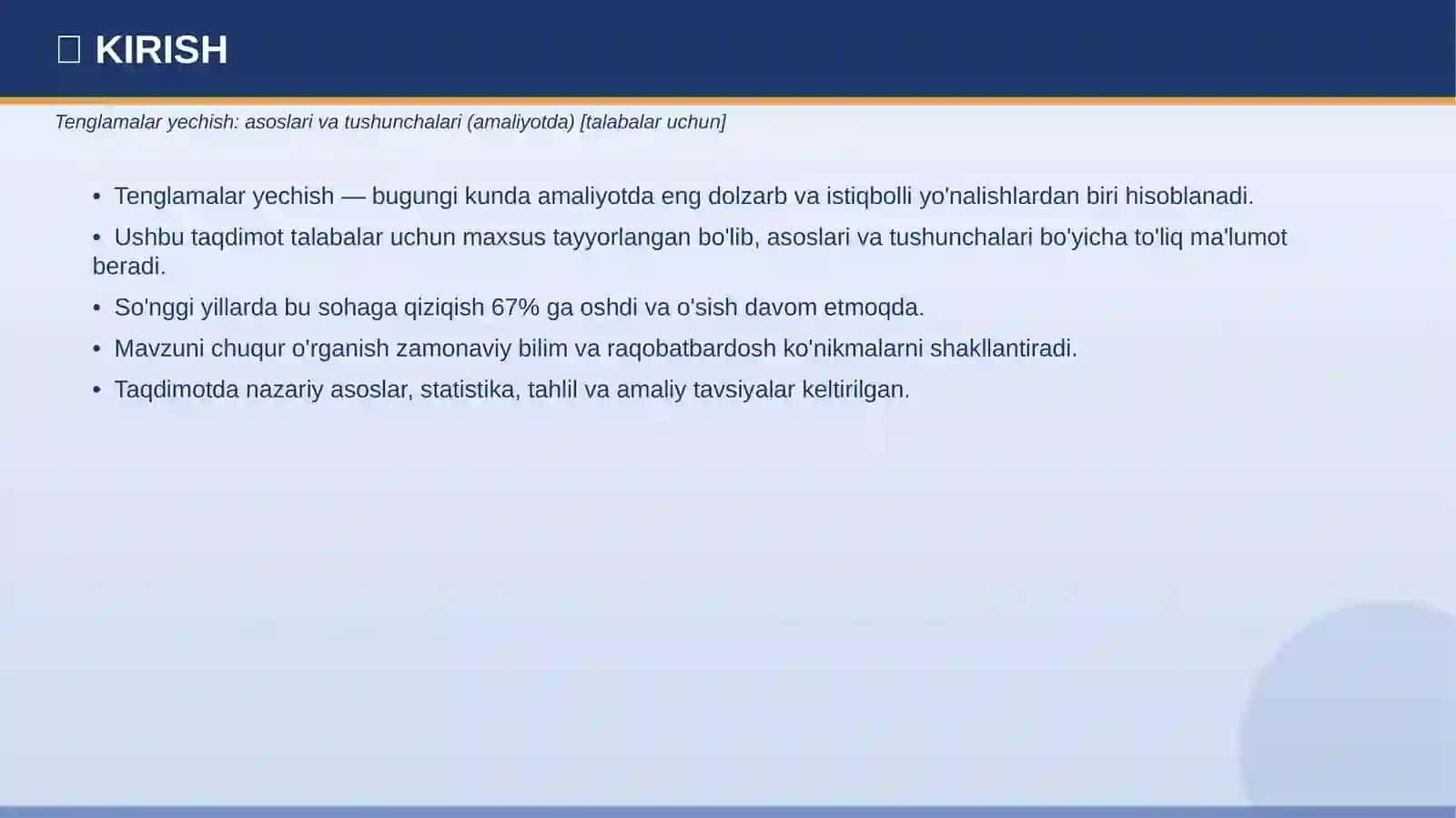 KIRISH

Tenglamalar yechish: asoslari va tushunchalari (amaliyotda) [talabalar uchun]

• Tenglamalar yechish — bugungi kunda amaliyotda eng dolzarb va istiqbolli yo'nalishlardan biri hisoblanadi.

• Ushbu taqdimot talabalar uchun maxsus tayyorlangan bo'lib, asoslari va tushunchalari bo'yicha to'liq ma'lumot beradi.

• So'nggi yillarda bu sohaga qiziqish 67% ga oshdi va o'sish davom etmoqda.

• Mavzuni chuqur o'rganish zamonaviy bilim va raqobatbardosh ko'nikmalarni shakllantiradi.

• Taqdimotda nazariy asoslar, statistika, tahlil va amaliy tavsiyalar keltirilgan.